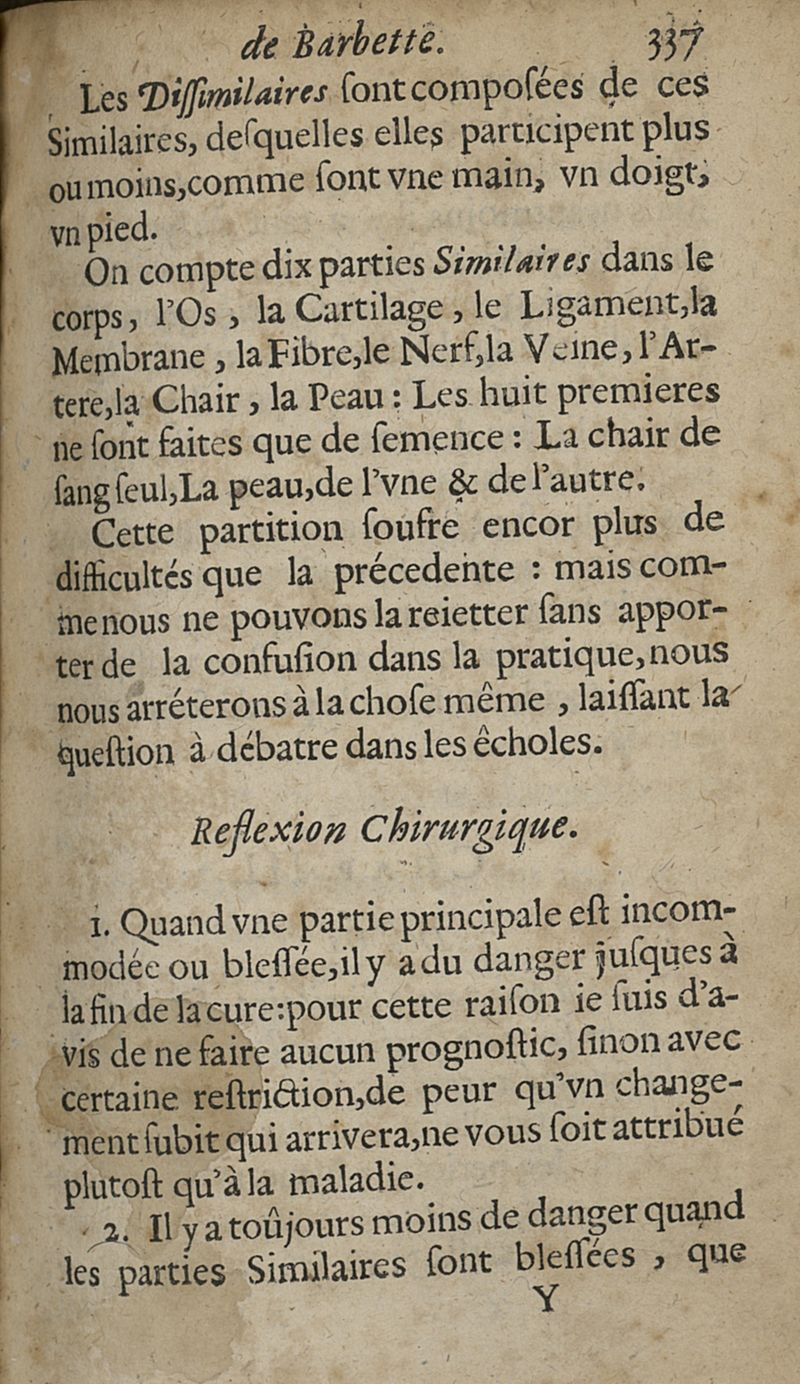 de Barbette. 337

Les Dissimilaires sont composées de ces Similaires, desquelles elles participent plus ou moins, comme sont vne main, vn doigt, vn pied.

On compte dix parties Similaires dans le corps, l'Os, la Cartilage, le Ligament, la Membrane, la Fibre, le Nerf, la Veine, l'Artere, la Chair, la Peau: Les huit premieres ne sont faites que de semence: La chair de sang seul, La peau, de l'vne & de l'autre.

Cette partition soufre encor plus de difficultés que la précedente : mais comme nous ne pouvons la reietter sans apporter de la confusion dans la pratique, nous nous arréterons à la chose même, laissant la question à débatre dans les écholes.

Reflexion Chirurgique.

1. Quand vne partie principale est incommodée ou blessée, il y a du danger jusques à la fin de la cure: pour cette raison ie suis d'avis de ne faire aucun prognostic, sinon avec certaine restriction, de peur qu'vn changement subit qui arrivera, ne vous soit attribué plutost qu'à la maladie.

2. Il y a toûjours moins de danger quand les parties Similaires sont blessées, que

Y